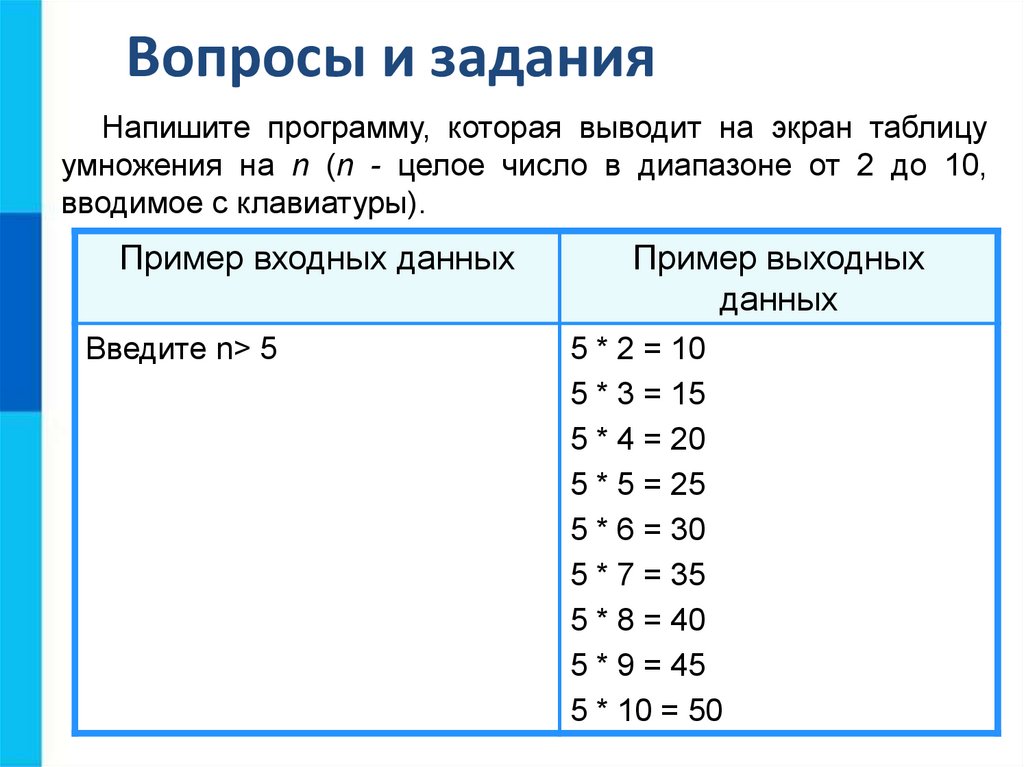 Вопросы и задания

Напишите программу, которая выводит на экран таблицу умножения на n (n - целое число в диапазоне от 2 до 10, вводимое с клавиатуры).

| Пример входных данных | Пример выходных данных |
|---|---|
| Введите n> 5 | 5 * 2 = 10<br>5 * 3 = 15<br>5 * 4 = 20<br>5 * 5 = 25<br>5 * 6 = 30<br>5 * 7 = 35<br>5 * 8 = 40<br>5 * 9 = 45<br>5 * 10 = 50 |